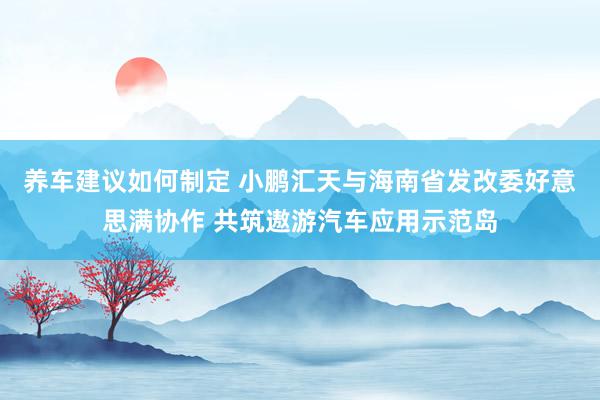 养车建议如何制定 小鹏汇天与海南省发改委好意思满协作 共筑遨游汽车应用示范岛